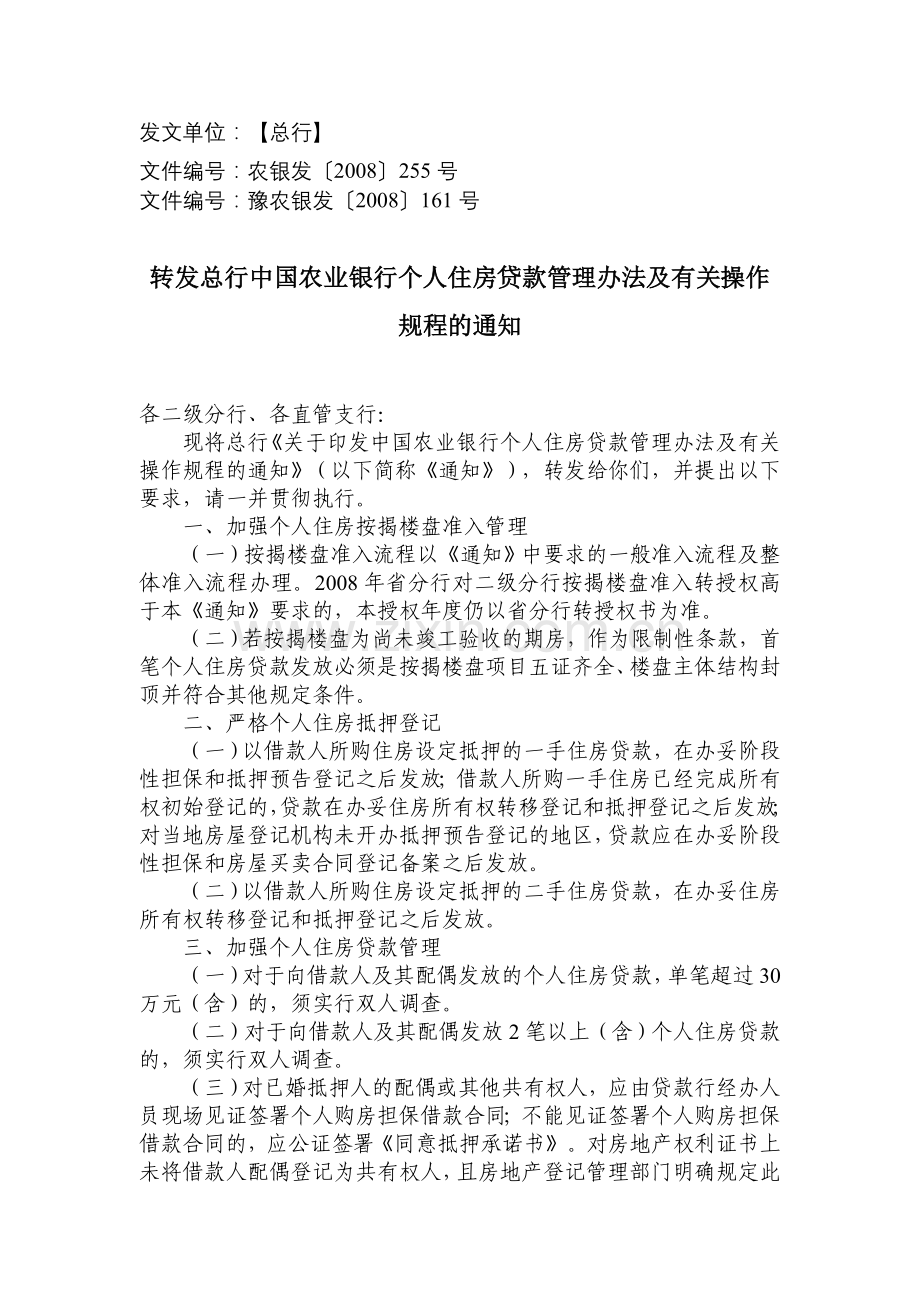 发文单位：【总行】

文件编号：农银发〔2008〕255号
文件编号：豫农银发〔2008〕161号

转发总行中国农业银行个人住房贷款管理办法及有关操作规程的通知

各二级分行、各直管支行:

现将总行《关于印发中国农业银行个人住房贷款管理办法及有关操作规程的通知》（以下简称《通知》），转发给你们，并提出以下要求，请一并贯彻执行。

一、加强个人住房按揭楼盘准入管理

（一）按揭楼盘准入流程以《通知》中要求的一般准入流程及整体准入流程办理。2008年省分行对二级分行按揭楼盘准入转授权高于本《通知》要求的，本授权年度仍以省分行转授权书为准。

（二）若按揭楼盘为尚未竣工验收的期房，作为限制性条款，首笔个人住房贷款发放必须是按揭楼盘项目五证齐全、楼盘主体结构封顶并符合其他规定条件。

二、严格个人住房抵押登记

（一）以借款人所购住房设定抵押的一手住房贷款，在办妥阶段性担保和抵押预告登记之后发放;借款人所购一手住房已经完成所有权初始登记的,贷款在办妥住房所有权转移登记和抵押登记之后发放;对当地房屋登记机构未开办抵押预告登记的地区,贷款应在办妥阶段性担保和房屋买卖合同登记备案之后发放。

（二）以借款人所购住房设定抵押的二手住房贷款，在办妥住房所有权转移登记和抵押登记之后发放。

三、加强个人住房贷款管理

（一）对于向借款人及其配偶发放的个人住房贷款，单笔超过30万元（含）的，须实行双人调查。

（二）对于向借款人及其配偶发放2笔以上（含）个人住房贷款的，须实行双人调查。

（三）对已婚抵押人的配偶或其他共有权人，应由贷款行经办人员现场见证签署个人购房担保借款合同;不能见证签署个人购房担保借款合同的，应公证签署《同意抵押承诺书》。对房地产权利证书上未将借款人配偶登记为共有权人，且房地产登记管理部门明确规定此